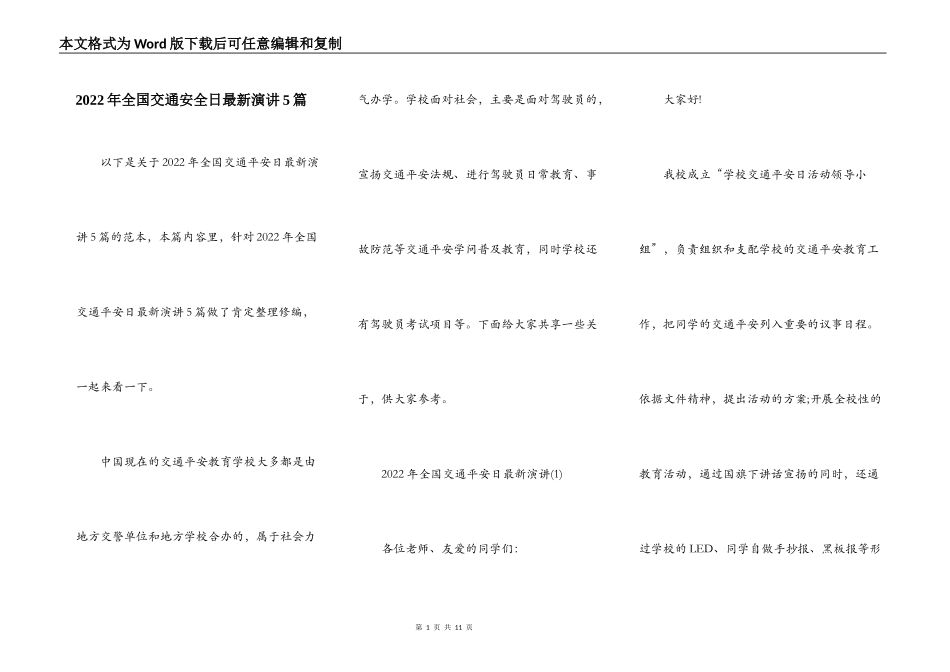 本文格式为Word版下载后可任意编辑和复制

2022年全国交通安全日最新演讲5篇

以下是关于2022年全国交通平安日最新演讲5篇的范本，本篇内容里，针对2022年全国交通平安日最新演讲5篇做了肯定整理修编，一起来看一下。

中国现在的交通平安教育学校大多都是由地方交警单位和地方学校合办的，属于社会力气办学。学校面对社会，主要是面对驾驶员的，宣扬交通平安法规、进行驾驶员日常教育、事故防范等交通平安学问普及教育，同时学校还有驾驶员考试项目等。下面给大家共享一些关于，供大家参考。

2022年全国交通平安日最新演讲(1)

各位老师、友爱的同学们：

大家好!

我校成立“学校交通平安日活动领导小组”，负责组织和支配学校的交通平安教育工作，把同学的交通平安列入重要的议事日程。依据文件精神，提出活动的方案;开展全校性的教育活动，通过国旗下讲话宣扬的同时，还通过学校的LED、同学自做手抄报、黑板报等形

第 1 页 共 11 页